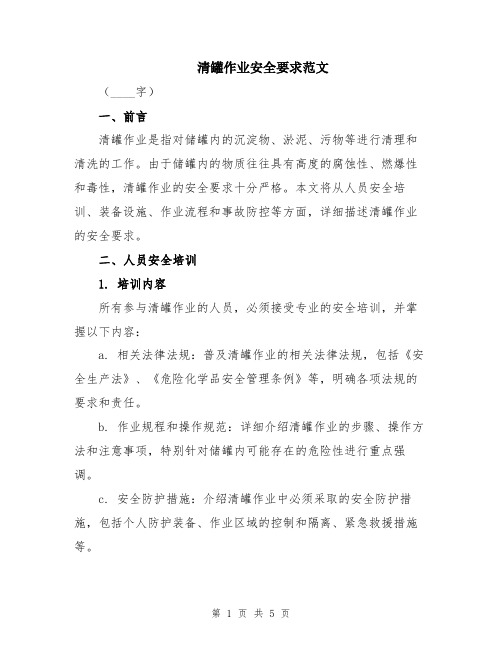 清罐作业安全要求范文

（____字）

一、前言

清罐作业是指对储罐内的沉淀物、淤泥、污物等进行清理和清洗的工作。由于储罐内的物质往往具有高度的腐蚀性、燃爆性和毒性，清罐作业的安全要求十分严格。本文将从人员安全培训、装备设施、作业流程和事故防控等方面，详细描述清罐作业的安全要求。

二、人员安全培训

1. 培训内容

所有参与清罐作业的人员，必须接受专业的安全培训，并掌握以下内容：

a. 相关法律法规：普及清罐作业的相关法律法规，包括《安全生产法》、《危险化学品安全管理条例》等，明确各项法规的要求和责任。

b. 作业规程和操作规范：详细介绍清罐作业的步骤、操作方法和注意事项，特别针对储罐内可能存在的危险性进行重点强调。

c. 安全防护措施：介绍清罐作业中必须采取的安全防护措施，包括个人防护装备、作业区域的控制和隔离、紧急救援措施等。

第 1 页 共 5 页